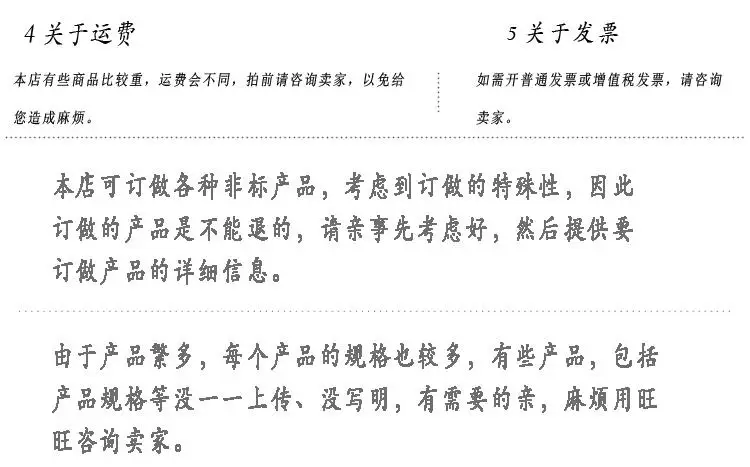 4关于运费

本店有些商品比较重，运费会不同，拍前请咨询卖家，以免给您造成麻烦。

5关于发票

如需开普通发票或增值税发票，请咨询卖家。

本店可订做各种非标产品，考虑到订做的特殊性，因此订做的产品是不能退的，请亲事先考虑好，然后提供要订做产品的详细信息。

由于产品繁多，每个产品的规格也较多，有些产品，包括产品规格等没一一上传、没写明，有需要的亲，麻烦用旺旺咨询卖家。